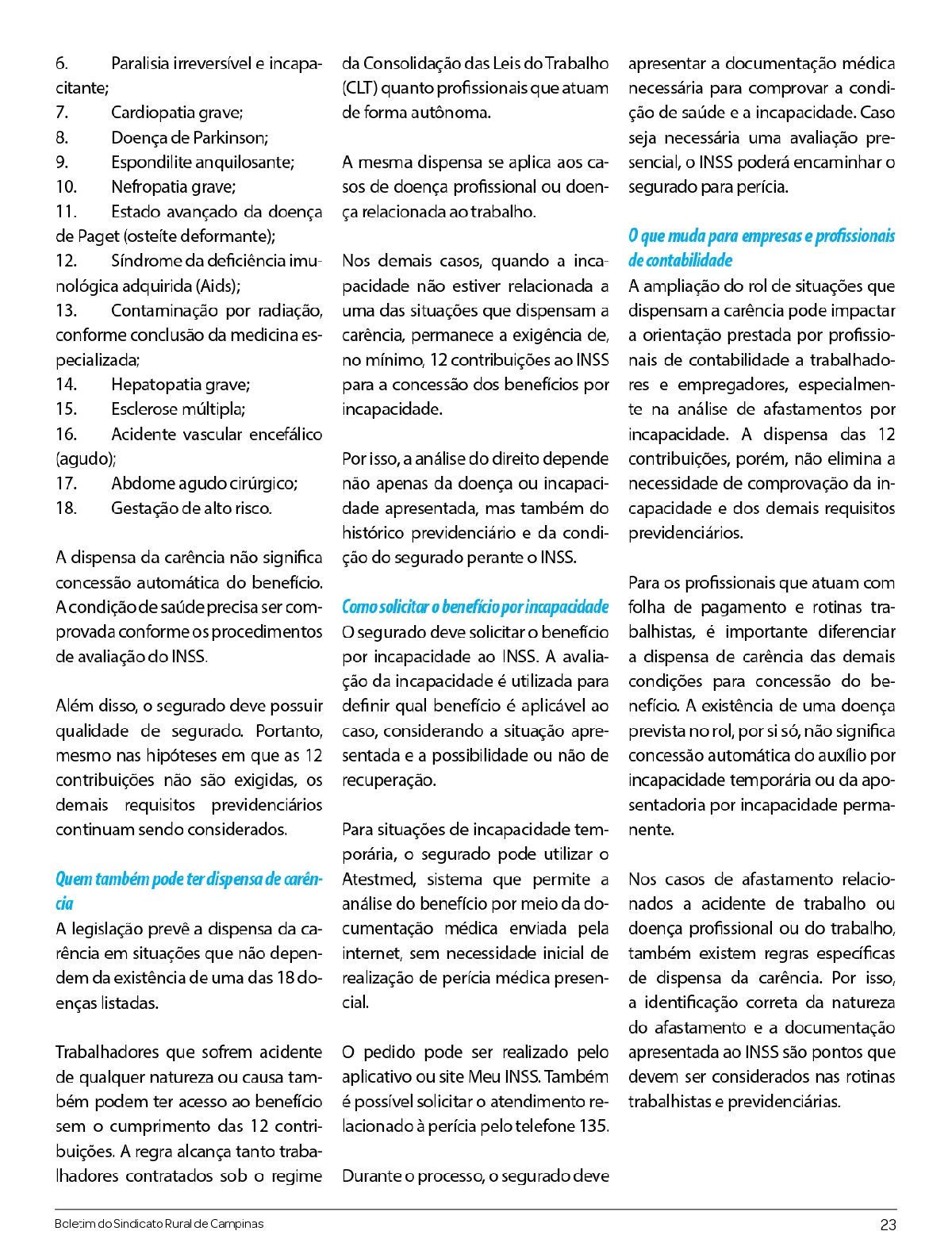 6. Paralisia irreversível e incapacitante;
7. Cardiopatia grave;
8. Doença de Parkinson;
9. Espondilite anquilosante;
10. Nefropatia grave;
11. Estado avançado da doença de Paget (osteíte deformante);
12. Síndrome da deficiência imunológica adquirida (Aids);
13. Contaminação por radiação, conforme conclusão da medicina especializada;
14. Hepatopatia grave;
15. Esclerose múltipla;
16. Acidente vascular encefálico (agudo);
17. Abdome agudo cirúrgico;
18. Gestação de alto risco.

A dispensa da carência não significa concessão automática do benefício. A condição de saúde precisa ser comprovada conforme os procedimentos de avaliação do INSS.

Além disso, o segurado deve possuir qualidade de segurado. Portanto, mesmo nas hipóteses em que as 12 contribuições não são exigidas, os demais requisitos previdenciários continuam sendo considerados.

Quem também pode ter dispensa de carência

A legislação prevê a dispensa da carência em situações que não dependem da existência de uma das 18 doenças listadas.

Trabalhadores que sofrem acidente de qualquer natureza ou causa também podem ter acesso ao benefício sem o cumprimento das 12 contribuições. A regra alcança tanto trabalhadores contratados sob o regime da Consolidação das Leis do Trabalho (CLT) quanto profissionais que atuam de forma autônoma.

A mesma dispensa se aplica aos casos de doença profissional ou doença relacionada ao trabalho.

Nos demais casos, quando a incapacidade não estiver relacionada a uma das situações que dispensam a carência, permanece a exigência de, no mínimo, 12 contribuições ao INSS para a concessão dos benefícios por incapacidade.

Por isso, a análise do direito depende não apenas da doença ou incapacidade apresentada, mas também do histórico previdenciário e da condição do segurado perante o INSS.

Como solicitar o benefício por incapacidade

O segurado deve solicitar o benefício por incapacidade ao INSS. A avaliação da incapacidade é utilizada para definir qual benefício é aplicável ao caso, considerando a situação apresentada e a possibilidade ou não de recuperação.

Para situações de incapacidade temporária, o segurado pode utilizar o Atestmed, sistema que permite a análise do benefício por meio da documentação médica enviada pela internet, sem necessidade inicial de realização de perícia médica presencial.

O pedido pode ser realizado pelo aplicativo ou site Meu INSS. Também é possível solicitar o atendimento relacionado à perícia pelo telefone 135.

Durante o processo, o segurado deve apresentar a documentação médica necessária para comprovar a condição de saúde e a incapacidade. Caso seja necessária uma avaliação presencial, o INSS poderá encaminhar o segurado para perícia.

O que muda para empresas e profissionais de contabilidade

A ampliação do rol de situações que dispensam a carência pode impactar a orientação prestada por profissionais de contabilidade a trabalhadores e empregadores, especialmente na análise de afastamentos por incapacidade. A dispensa das 12 contribuições, porém, não elimina a necessidade de comprovação da incapacidade e dos demais requisitos previdenciários.

Para os profissionais que atuam com folha de pagamento e rotinas trabalhistas, é importante diferenciar a dispensa de carência das demais condições para concessão do benefício. A existência de uma doença prevista no rol, por si só, não significa concessão automática do auxílio por incapacidade temporária ou da aposentadoria por incapacidade permanente.

Nos casos de afastamento relacionados a acidente de trabalho ou doença profissional ou do trabalho, também existem regras específicas de dispensa da carência. Por isso, a identificação correta da natureza do afastamento e a documentação apresentada ao INSS são pontos que devem ser considerados nas rotinas trabalhistas e previdenciárias.

Boletim do Sindicato Rural de Campinas 23